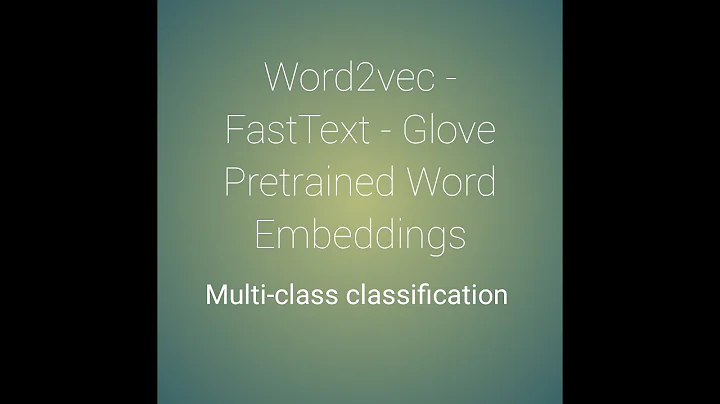 Word2vec - FastText - Glove Pretrained Word Embeddings

Multi-class classification